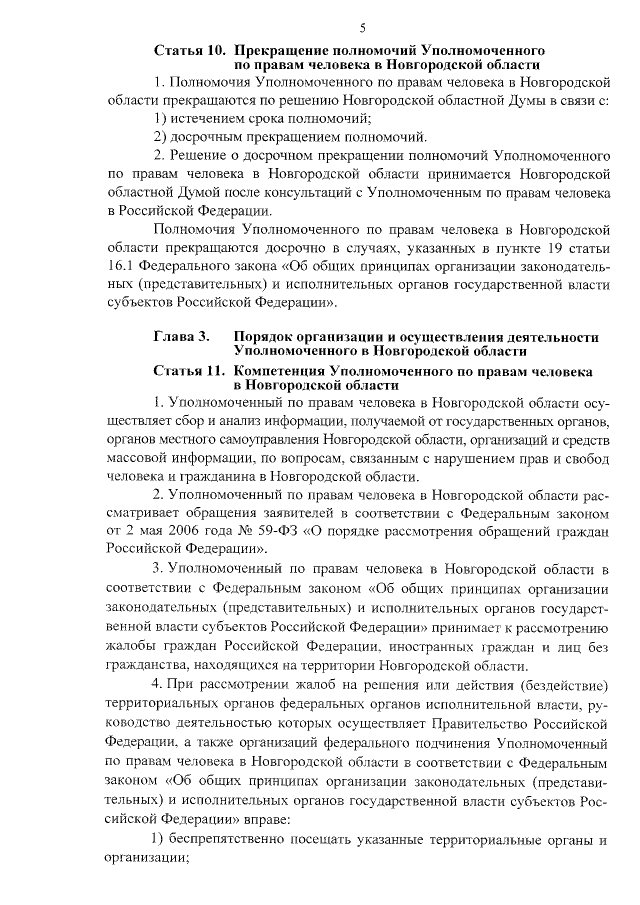 5

Статья 10. Прекращение полномочий Уполномоченного по правам человека в Новгородской области

1. Полномочия Уполномоченного по правам человека в Новгородской области прекращаются по решению Новгородской областной Думы в связи с:

1) истечением срока полномочий;

2) досрочным прекращением полномочий.

2. Решение о досрочном прекращении полномочий Уполномоченного по правам человека в Новгородской области принимается Новгородской областной Думой после консультаций с Уполномоченным по правам человека в Российской Федерации.

Полномочия Уполномоченного по правам человека в Новгородской области прекращаются досрочно в случаях, указанных в пункте 19 статьи 16.1 Федерального закона «Об общих принципах организации законодательных (представительных) и исполнительных органов государственной власти субъектов Российской Федерации».

Глава 3. Порядок организации и осуществления деятельности Уполномоченного в Новгородской области

Статья 11. Компетенция Уполномоченного по правам человека в Новгородской области

1. Уполномоченный по правам человека в Новгородской области осуществляет сбор и анализ информации, получаемой от государственных органов, органов местного самоуправления Новгородской области, организаций и средств массовой информации, по вопросам, связанным с нарушением прав и свобод человека и гражданина в Новгородской области.

2. Уполномоченный по правам человека в Новгородской области рассматривает обращения заявителей в соответствии с Федеральным законом от 2 мая 2006 года № 59-ФЗ «О порядке рассмотрения обращений граждан Российской Федерации».

3. Уполномоченный по правам человека в Новгородской области в соответствии с Федеральным законом «Об общих принципах организации законодательных (представительных) и исполнительных органов государственной власти субъектов Российской Федерации» принимает к рассмотрению жалобы граждан Российской Федерации, иностранных граждан и лиц без гражданства, находящихся на территории Новгородской области.

4. При рассмотрении жалоб на решения или действия (бездействие) территориальных органов федеральных органов исполнительной власти, руководство деятельностью которых осуществляет Правительство Российской Федерации, а также организаций федерального подчинения Уполномоченный по правам человека в Новгородской области в соответствии с Федеральным законом «Об общих принципах организации законодательных (представительных) и исполнительных органов государственной власти субъектов Российской Федерации» вправе:

1) беспрепятственно посещать указанные территориальные органы и организации;